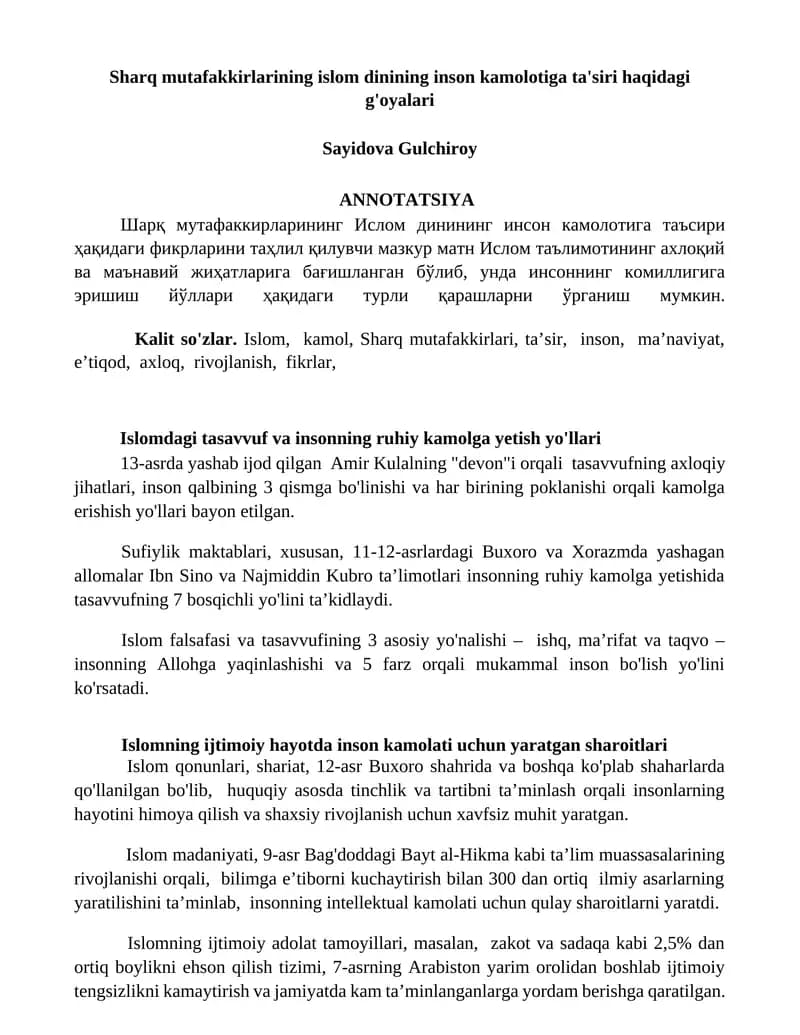 Sharq mutafakkirlarining islom dinining inson kamolotiga ta'siri haqidagi g'oyalari

Sayidova Gulchiroy

ANNOTATSIYA

Шарқ мутафаккирларининг Ислом динининг инсон камолотига таъсири ҳақидаги фикрларини таҳлил қилувчи мазкур матн Ислом таълимотининг ахлоқий ва маънавий жиҳатларига бағишланган бўлиб, унда инсоннинг комиллигига эришиш йўллари ҳақидаги турли қарашларни ўрганиш мумкин.

Kalit so'zlar. Islom, kamol, Sharq mutafakkirlari, ta'sir, inson, ma'naviyat, e'tiqod, axloq, rivojlanish, fikrlar,

Islomdagi tasavvuf va insonning ruhiy kamolga yetish yo'llari

13-asrda yashab ijod qilgan Amir Kulalning "devon"i orqali tasavvufning axloqiy jihatlari, inson qalbining 3 qismga bo'linishi va har birining poklanishi orqali kamolga erishish yo'llari bayon etilgan.

Sufiylik maktablari, xususan, 11-12-asrlardagi Buxoro va Xorazmda yashagan allomalar Ibn Sino va Najmiddin Kubro ta'limotlari insonning ruhiy kamolga yetishida tasavvufning 7 bosqichli yo'lini ta'kidlaydi.

Islom falsafasi va tasavvufining 3 asosiy yo'nalishi – ishq, ma'rifat va taqvo – insonning Allohga yaqinlashishi va 5 farz orqali mukammal inson bo'lish yo'lini ko'rsatadi.

Islomning ijtimoiy hayotda inson kamolati uchun yaratgan sharoitlari

Islom qonunlari, shariat, 12-asr Buxoro shahrida va boshqa ko'plab shaharlarda qo'llanilgan bo'lib, huquqiy asosda tinchlik va tartibni ta'minlash orqali insonlarning hayotini himoya qilish va shaxsiy rivojlanish uchun xavfsiz muhit yaratgan.

Islom madaniyati, 9-asr Bag'doddagi Bayt al-Hikma kabi ta'lim muassasalarining rivojlanishi orqali, bilimga e'tiborni kuchaytirish bilan 300 dan ortiq ilmiy asarlarning yaratilishini ta'minlab, insonning intellektual kamolati uchun qulay sharoitlarni yaratdi.

Islomning ijtimoiy adolat tamoyillari, masalan, zakot va sadaqa kabi 2,5% dan ortiq boylikni ehson qilish tizimi, 7-asrning Arabiston yarim orolidan boshlab ijtimoiy tengsizlikni kamaytirish va jamiyatda kam ta'minlanganlarga yordam berishga qaratilgan.